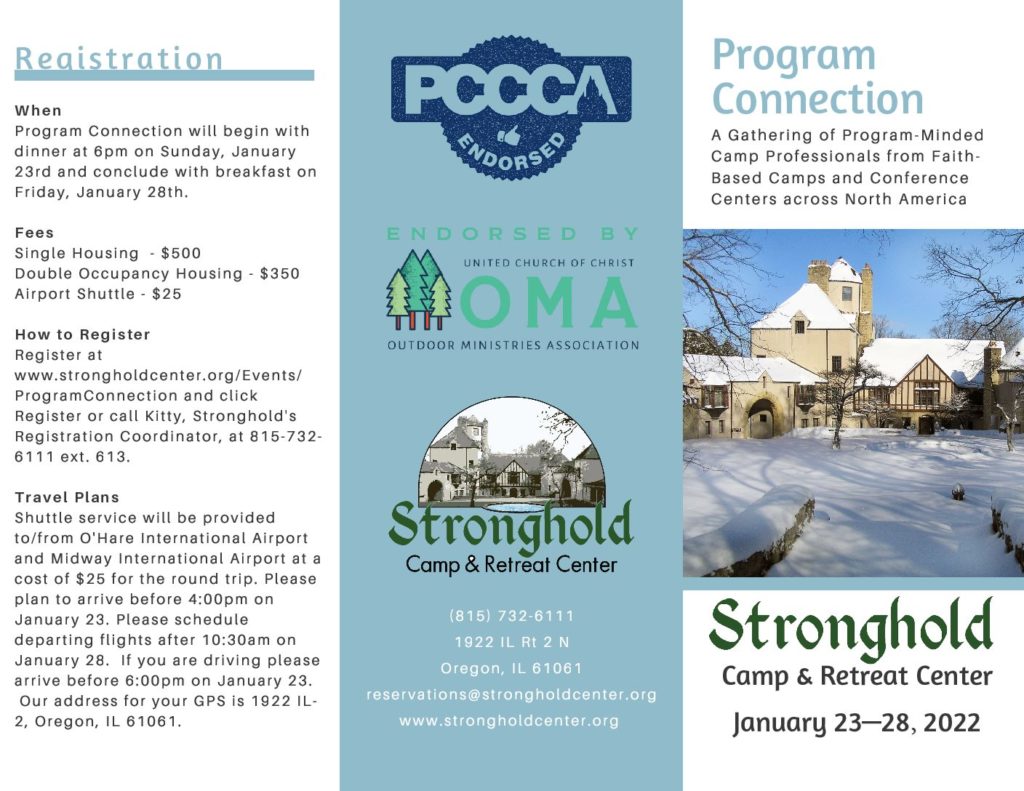 Registration

When
Program Connection will begin with dinner at 6pm on Sunday, January 23rd and conclude with breakfast on Friday, January 28th.

Fees
Single Housing - $500
Double Occupancy Housing - $350
Airport Shuttle - $25

How to Register
Register at www.strongholdcenter.org/Events/ProgramConnection and click Register or call Kitty, Stronghold's Registration Coordinator, at 815-732-6111 ext. 613.

Travel Plans
Shuttle service will be provided to/from O'Hare International Airport and Midway International Airport at a cost of $25 for the round trip. Please plan to arrive before 4:00pm on January 23. Please schedule departing flights after 10:30am on January 28. If you are driving please arrive before 6:00pm on January 23. Our address for your GPS is 1922 IL-2, Oregon, IL 61061.

PCCCA
ENDORSED

ENDORSED BY
UNITED CHURCH OF CHRIST
OMA
OUTDOOR MINISTRIES ASSOCIATION

Stronghold
Camp & Retreat Center

(815) 732-6111
1922 IL Rt 2 N
Oregon, IL 61061
reservations@strongholdcenter.org
www.strongholdcenter.org

Program Connection
A Gathering of Program-Minded Camp Professionals from Faith-Based Camps and Conference Centers across North America

Stronghold
Camp & Retreat Center
January 23—28, 2022